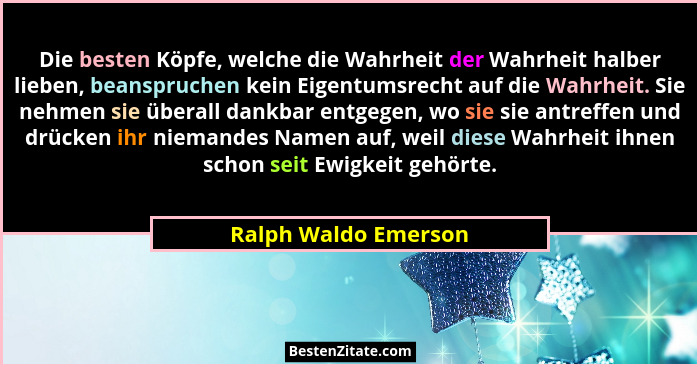 Die besten Köpfe, welche die Wahrheit der Wahrheit halber lieben, beanspruchen kein Eigentumsrecht auf die Wahrheit. Sie nehmen sie überall dankbar entgegen, wo sie sie antreffen und drücken ihr niemandes Namen auf, weil diese Wahrheit ihnen schon seit Ewigkeit gehörte.

Ralph Waldo Emerson

BestenZitate.com